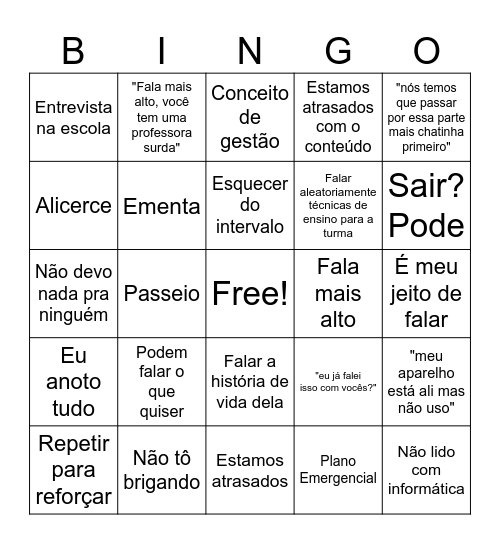 | B | I | N | G | O |
|---|---|---|---|---|
| Entrevista na escola | "Fala mais alto, você tem uma professora surda" | Conceito de gestão | Estamos atrasados com o conteúdo | "nós temos que passar por essa parte mais chatinha primeiro" |
| Alicerce | Ementa | Esquecer do intervalo | Falar aleatoriamente técnicas de ensino para a turma | Sair? Pode |
| Não devo nada pra ninguém | Passeio | Free! | Fala mais alto | É meu jeito de falar |
| Eu anoto tudo | Podem falar o que quiser | Falar a história de vida dela | "eu já falei isso com vocês?" | "meu aparelho está ali mas não uso" |
| Repetir para reforçar | Não tô brigando | Estamos atrasados | Plano Emergencial | Não lido com informática |